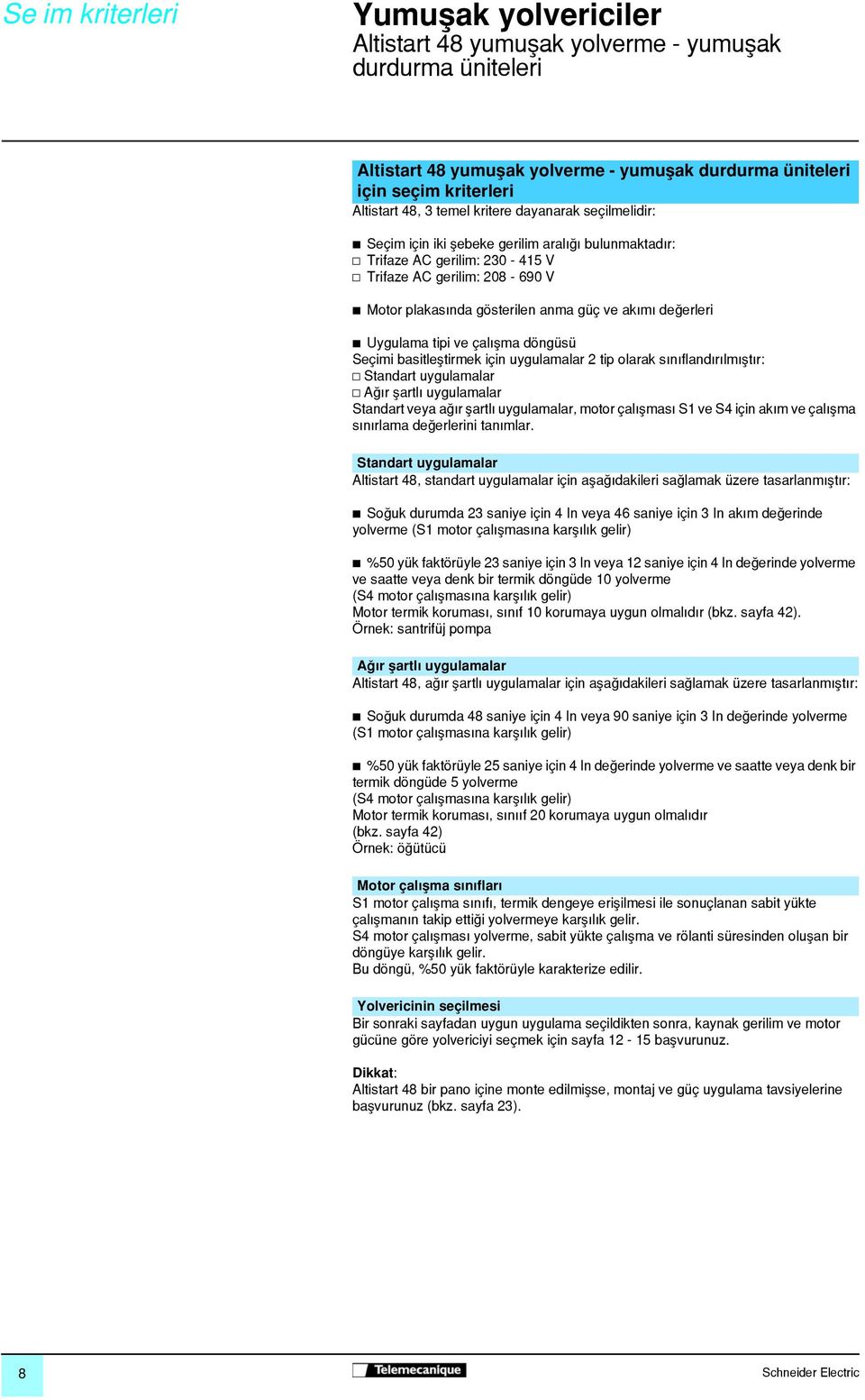 Se im kriterleri

Yumuşak yolvericiler
Altistart 48 yumuşak yolverme - yumuşak durdurma üniteleri

Altistart 48 yumuşak yolverme - yumuşak durdurma üniteleri için seçim kriterleri
Altistart 48, 3 temel kritere dayanarak seçilmelidir:

■ Seçim için iki şebeke gerilim aralığı bulunmaktadır:
□ Trifaze AC gerilim: 230 - 415 V
□ Trifaze AC gerilim: 208 - 690 V

■ Motor plakasında gösterilen anma güç ve akımı değerleri

■ Uygulama tipi ve çalışma döngüsü
Seçimi basitleştirmek için uygulamalar 2 tip olarak sınıflandırılmıştır:
□ Standart uygulamalar
□ Ağır şartlı uygulamalar
Standart veya ağır şartlı uygulamalar, motor çalışması S1 ve S4 için akım ve çalışma sınırlama değerlerini tanımlar.

Standart uygulamalar
Altistart 48, standart uygulamalar için aşağıdakileri sağlamak üzere tasarlanmıştır:

■ Soğuk durumda 23 saniye için 4 In veya 46 saniye için 3 In akım değerinde yolverme (S1 motor çalışmasına karşılık gelir)

■ %50 yük faktörüyle 23 saniye için 3 In veya 12 saniye için 4 In değerinde yolverme ve saatte veya denk bir termik döngüde 10 yolverme
(S4 motor çalışmasına karşılık gelir)
Motor termik koruması, sınıf 10 korumaya uygun olmalıdır (bkz. sayfa 42).
Örnek: santrifüj pompa

Ağır şartlı uygulamalar
Altistart 48, ağır şartlı uygulamalar için aşağıdakileri sağlamak üzere tasarlanmıştır:

■ Soğuk durumda 48 saniye için 4 In veya 90 saniye için 3 In değerinde yolverme (S1 motor çalışmasına karşılık gelir)

■ %50 yük faktörüyle 25 saniye için 4 In değerinde yolverme ve saatte veya denk bir termik döngüde 5 yolverme
(S4 motor çalışmasına karşılık gelir)
Motor termik koruması, sınıf 20 korumaya uygun olmalıdır
(bkz. sayfa 42)
Örnek: öğütücü

Motor çalışma sınıfları
S1 motor çalışma sınıfı, termik dengeye erişilmesi ile sonuçlanan sabit yükte çalışmanın takip ettiği yolvermeye karşılık gelir.
S4 motor çalışması yolverme, sabit yükte çalışma ve rölanti süresinden oluşan bir döngüye karşılık gelir.
Bu döngü, %50 yük faktörüyle karakterize edilir.

Yolvericinin seçilmesi
Bir sonraki sayfadan uygun uygulama seçildikten sonra, kaynak gerilim ve motor gücüne göre yolvericiyi seçmek için sayfa 12 - 15 başvurunuz.

Dikkat:
Altistart 48 bir pano içine monte edilmişse, montaj ve güç uygulama tavsiyelerine başvurunuz (bkz. sayfa 23).

8
Telemecanique
Schneider Electric